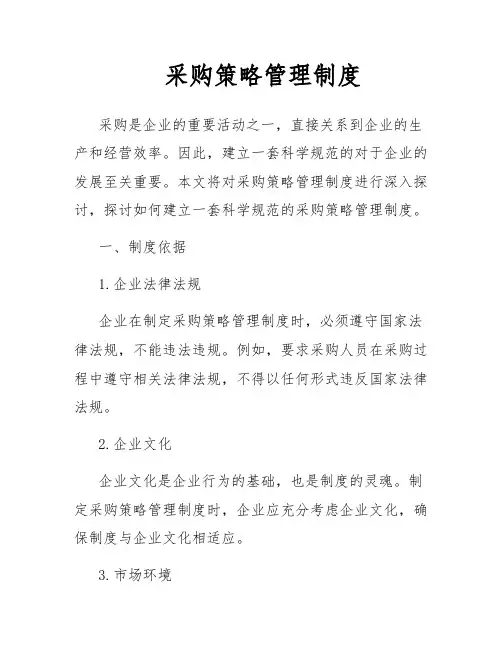 采购策略管理制度

采购是企业的重要活动之一，直接关系到企业的生产和经营效率。因此，建立一套科学规范的对于企业的发展至关重要。本文将对采购策略管理制度进行深入探讨，探讨如何建立一套科学规范的采购策略管理制度。

一、制度依据

1. 企业法律法规

企业在制定采购策略管理制度时，必须遵守国家法律法规，不能违法违规。例如，要求采购人员在采购过程中遵守相关法律法规，不得以任何形式违反国家法律法规。

2. 企业文化

企业文化是企业行为的基础，也是制度的灵魂。制定采购策略管理制度时，企业应充分考虑企业文化，确保制度与企业文化相适应。

3. 市场环境